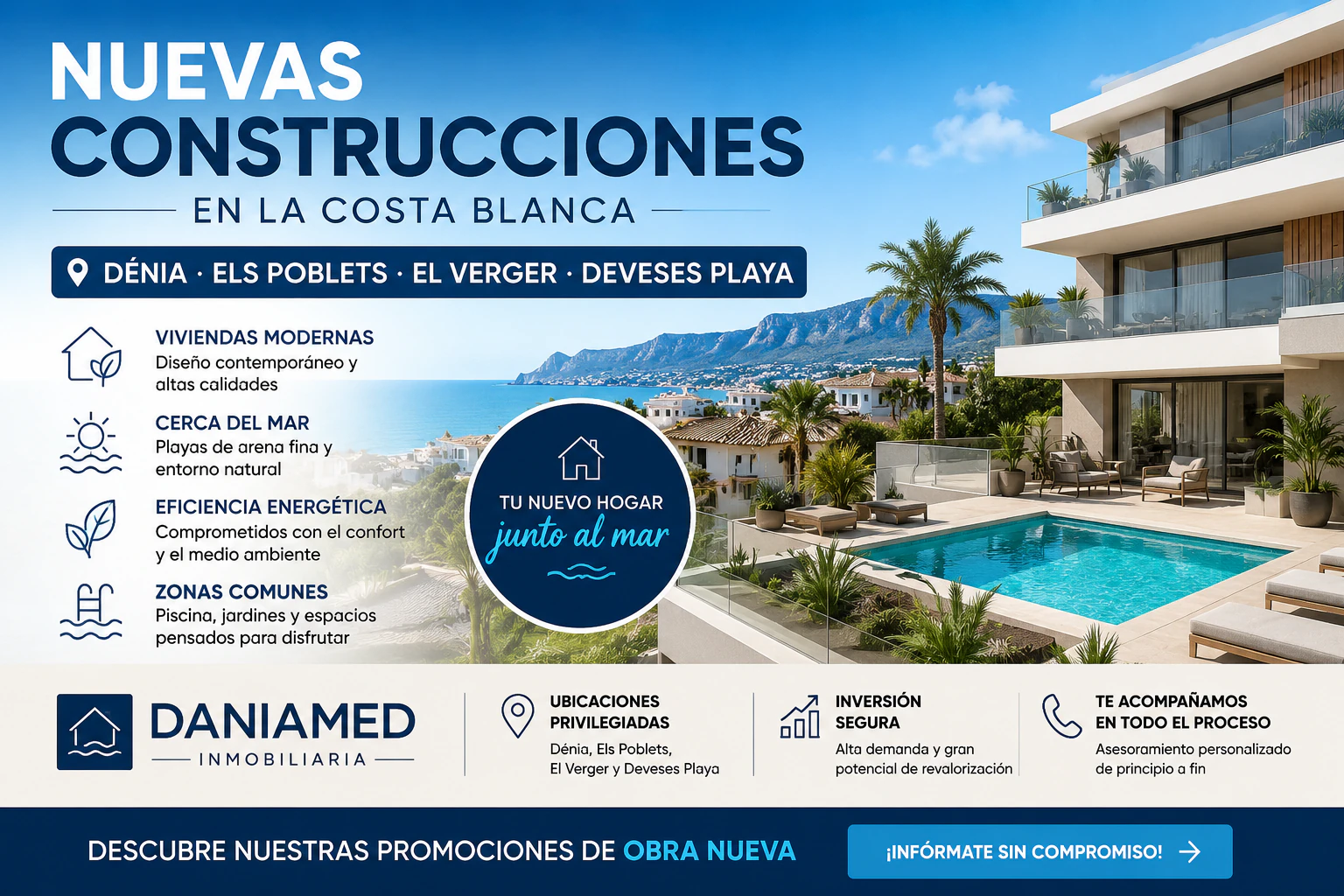 NUEVAS CONSTRUCCIONES

EN LA COSTA BLANCA

DÉNIA · ELS POBLETS · EL VERGER · DEVESES PLAYA

VIVIENDAS MODERNAS
Diseño contemporáneo y altas calidades

CERCA DEL MAR
Playas de arena fina y entorno natural

EFICIENCIA ENERGÉTICA
Comprometidos con el confort y el medio ambiente

ZONAS COMUNES
Piscina, jardines y espacios pensados para disfrutar

TU NUEVO HOGAR
junto al mar

DANIAMED
INMOBILIARIA

UBICACIONES PRIVILEGIADAS
Dénia, Els Poblets, El Verger y Deveses Playa

INVERSIÓN SEGURA
Alta demanda y gran potencial de revalorización

TE ACOMPAÑAMOS EN TODO EL PROCESO
Asesoramiento personalizado de principio a fin

DESCUBRE NUESTRAS PROMOCIONES DE OBRA NUEVA

¡INFÓRMATE SIN COMPROMISO!